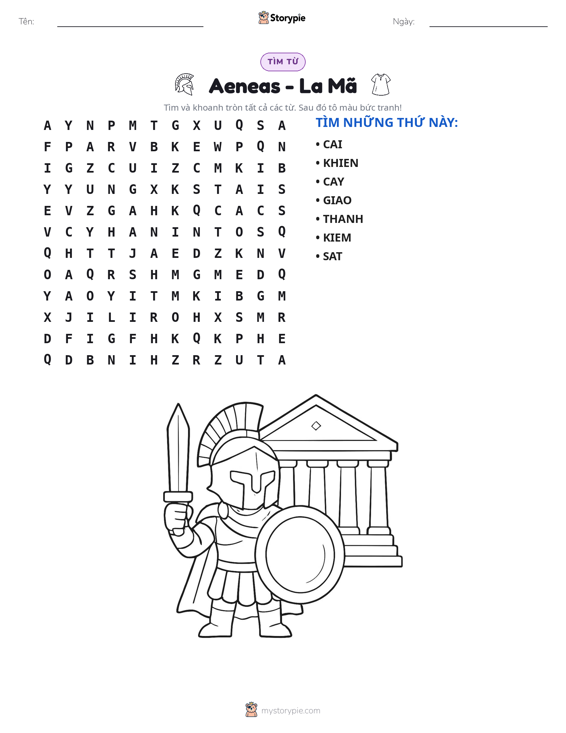 Tên: ____ Storypie Ngày: ____

TÌM TỪ

Aeneas - La Mã

Tìm và khoanh tròn tất cả các từ. Sau đó tô màu bức tranh!

A Y N P M T G X U Q S A
F P A R V B K E W P Q N
I G Z C U I Z C M K I B
Y Y U N G X K S T A I S
E V Z G A H K Q C A C S
V C Y H A N I N T O S Q
Q H T T J A E D Z K N V
O A Q R S H M G M E D Q
Y A O Y I T M K I B G M
X J I L I R O H X S M R
D F I G F H K Q K P H E
Q D B N I H Z R Z U T A

TÌM NHỮNG THỨ NÀY:
• CAI
• KHIEN
• CAY
• GIAO
• THANH
• KIEM
• SAT

mystorypie.com